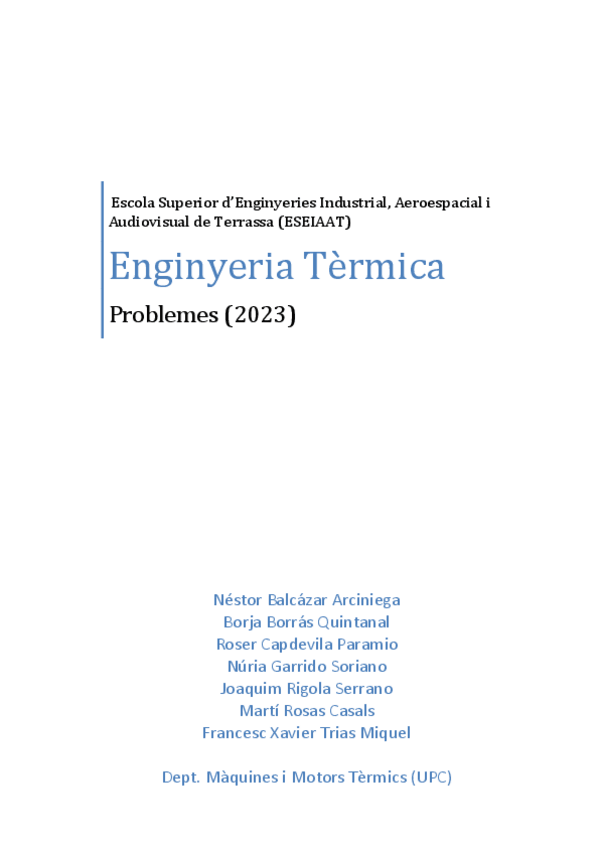 Escola Superior d'Enginyeries Industrial, Aeroespacial i Audiovisual de Terrassa (ESEIAAT)

Enginyeria Tèrmica

Problemes (2023)

Néstor Balcázar Arciniega
Borja Borrás Quintanal
Roser Capdevila Paramio
Núria Garrido Soriano
Joaquim Rigola Serrano
Martí Rosas Casals
Francesc Xavier Trias Miquel

Dept. Màquines i Motors Tèrmics (UPC)